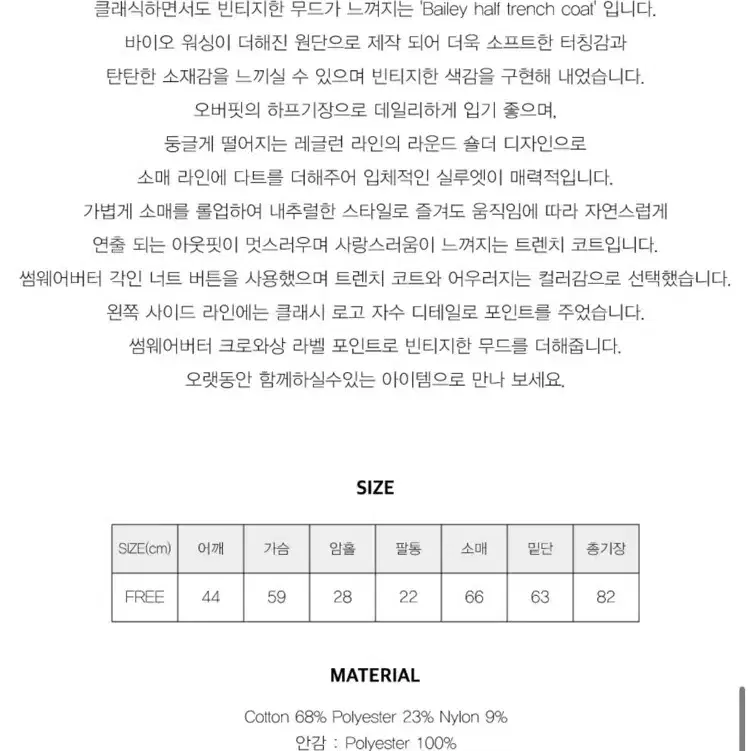 클래식하면서도 빈티지한 무드가 느껴지는 'Bailey half trench coat' 입니다.
바이오 워싱이 더해진 원단으로 제작 되어 더욱 소프트한 터칭감과
탄탄한 소재감을 느끼실 수 있으며 빈티지한 색감을 구현해 내었습니다.
오버핏의 하프기장으로 데일리하게 입기 좋으며,
둥글게 떨어지는 레글런 라인의 라운드 숄더 디자인으로
소매 라인에 다트를 더해주어 입체적인 실루엣이 매력적입니다.
가볍게 소매를 롤업하여 내추럴한 스타일로 즐겨도 움직임에 따라 자연스럽게
연출 되는 아웃핏이 멋스러우며 사랑스러움이 느껴지는 트렌치 코트입니다.
썸웨어버터 각인 너트 버튼을 사용했으며 트렌치 코트와 어우러지는 컬러감으로 선택했습니다.
왼쪽 사이드 라인에는 클래시 로고 자수 디테일로 포인트를 주었습니다.
썸웨어버터 크로와상 라벨 포인트로 빈티지한 무드를 더해줍니다.
오랫동안 함께하실수있는 아이템으로 만나 보세요.

SIZE

| SIZE(cm) | 어깨 | 가슴 | 암홀 | 팔통 | 소매 | 밑단 | 총기장 |
|---|---|---|---|---|---|---|---|
| FREE | 44 | 59 | 28 | 22 | 66 | 63 | 82 |

MATERIAL

Cotton 68% Polyester 23% Nylon 9%
안감 : Polyester 100%